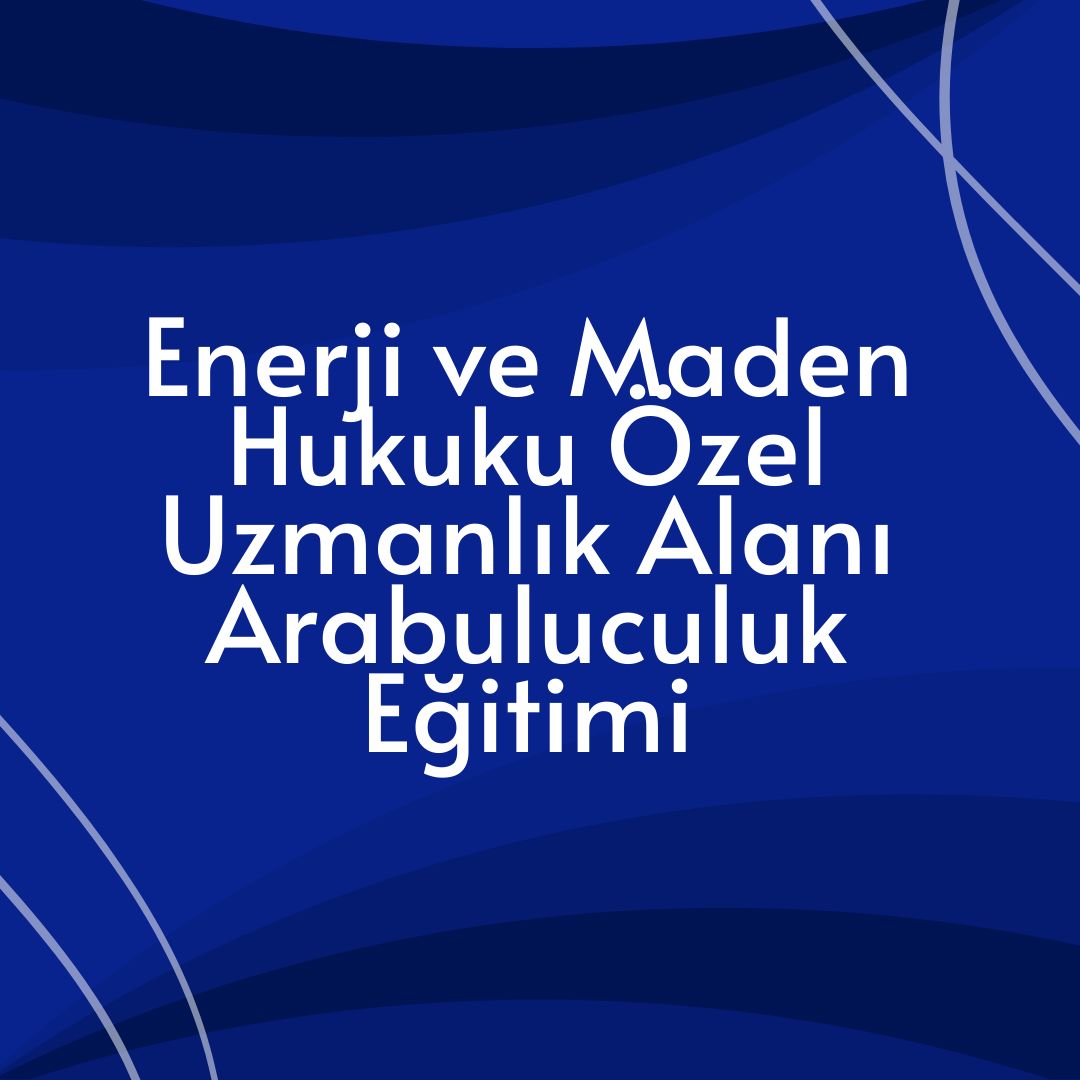 Enerji ve Maden Hukuku Özel Uzmanlık Alanı Arabuluculuk Eğitimi